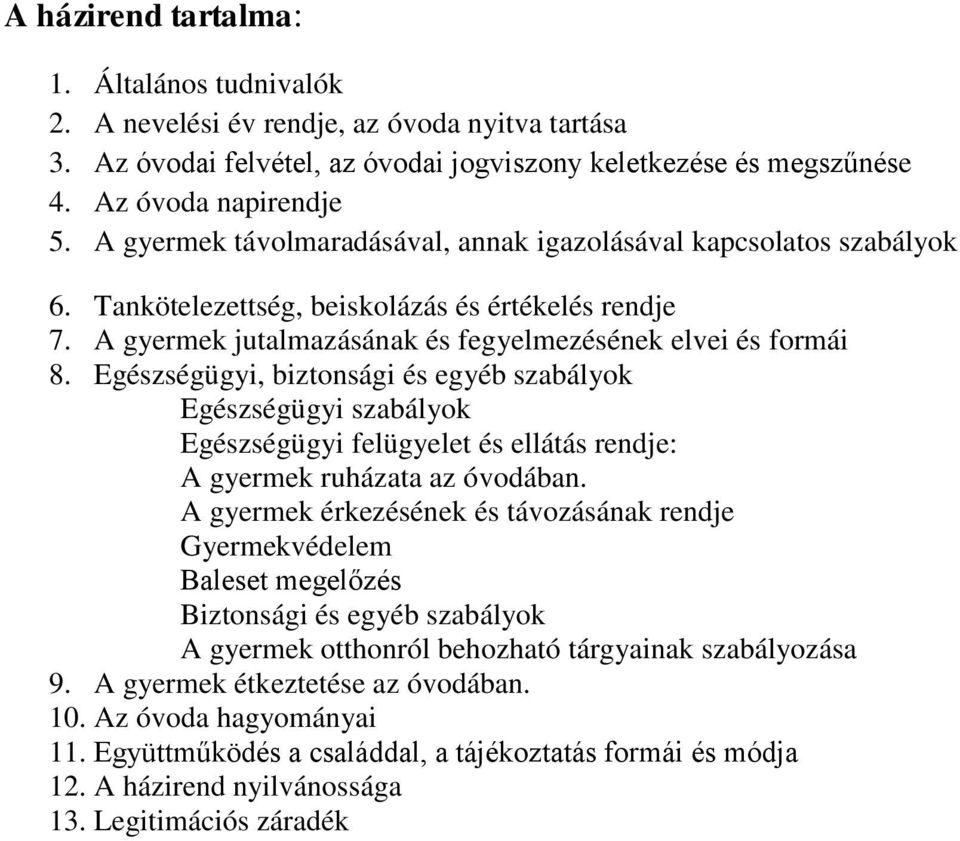 A házirend tartalma:

1. Általános tudnivalók
2. A nevelési év rendje, az óvoda nyitva tartása
3. Az óvodai felvétel, az óvodai jogviszony keletkezése és megszűnése
4. Az óvoda napirendje
5. A gyermek távolmaradásával, annak igazolásával kapcsolatos szabályok

6. Tankötelezettség, beiskolázás és értékelés rendje
7. A gyermek jutalmazásának és fegyelmezésének elvei és formái
8. Egészségügyi, biztonsági és egyéb szabályok
Egészségügyi szabályok
Egészségügyi felügyelet és ellátás rendje:
A gyermek ruházata az óvodában.
A gyermek érkezésének és távozásának rendje
Gyermekvédelem
Baleset megelőzés
Biztonsági és egyéb szabályok
A gyermek otthonról behozható tárgyainak szabályozása
9. A gyermek étkeztetése az óvodában.
10. Az óvoda hagyományai
11. Együttműködés a családdal, a tájékoztatás formái és módja
12. A házirend nyilvánossága
13. Legitimációs záradék